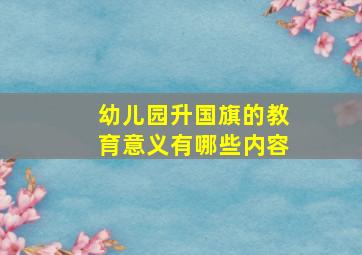 幼儿园升国旗的教育意义有哪些内容